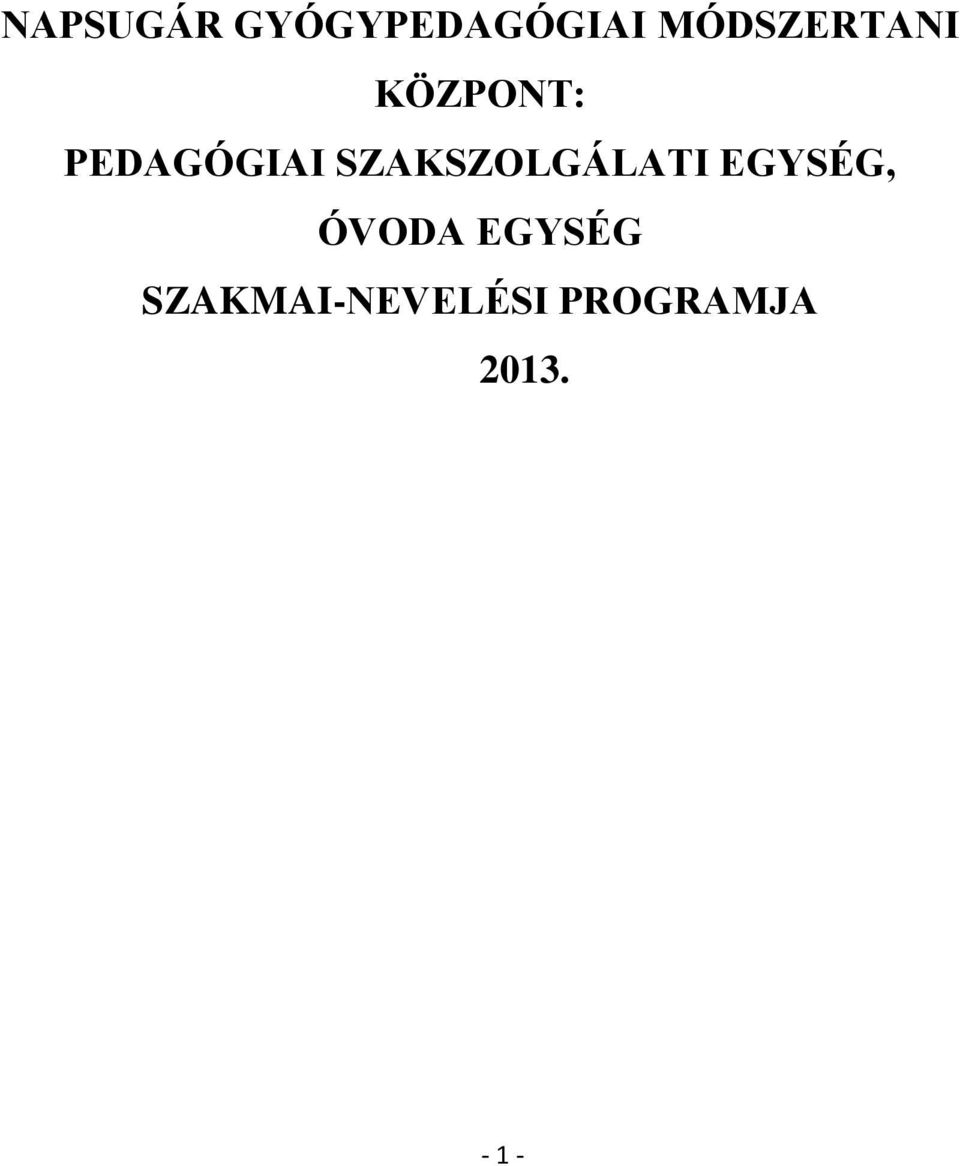 NAPSUGÁR GYÓGYPEDAGÓGIAI MÓDSZERTANI KÖZPONT:
PEDAGÓGIAI SZAKSZOLGÁLATI EGYSÉG, ÓVODA EGYSÉG
SZAKMAI-NEVELÉSI PROGRAMJA
2013.

- 1 -